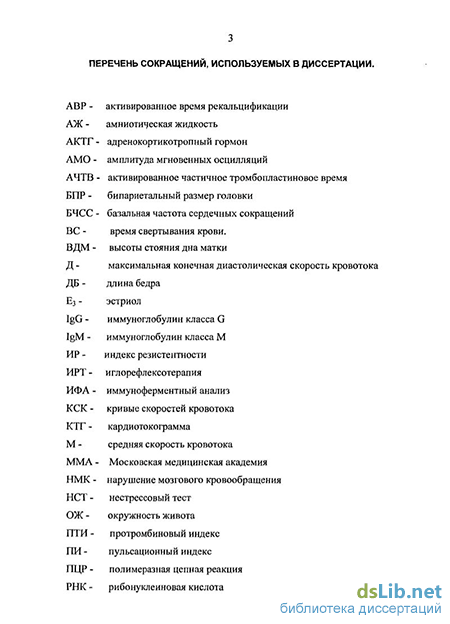 3

ПЕРЕЧЕНЬ СОКРАЩЕНИЙ, ИСПОЛЬЗУЕМЫХ В ДИССЕРТАЦИИ.

АВР - активированное время рекальцификации

АЖ - амниотическая жидкость

АКТГ - адренокортикотропный гормон

АМО - амплитуда мгновенных осцилляций

АЧТВ - активированное частичное тромбопластиновое время

БПР - бипариетальный размер головки

БЧСС - базальная частота сердечных сокращений

ВС - время свертывания крови.

ВДМ - высоты стояния дна матки

Д - максимальная конечная диастолическая скорость кровотока

ДБ - длина бедра

$E_3$ - эстриол

IgG - иммуноглобулин класса G

IgM - иммуноглобулин класса M

ИР - индекс резистентности

ИРТ - иглорефлексотерапия

ИФА - иммуноферментный анализ

КСК - кривые скоростей кровотока

КТГ - кардиотокограмма

М - средняя скорость кровотока

ММА - Московская медицинская академия

НМК - нарушение мозгового кровообращения

НСТ - нестрессовый тест

ОЖ - окружность живота

ПТИ - протромбиновый индекс

ПИ - пульсационный индекс

ПЦР - полимеразная цепная реакция

РНК - рибонуклеиновая кислота

dsLib.net
библиотека диссертаций